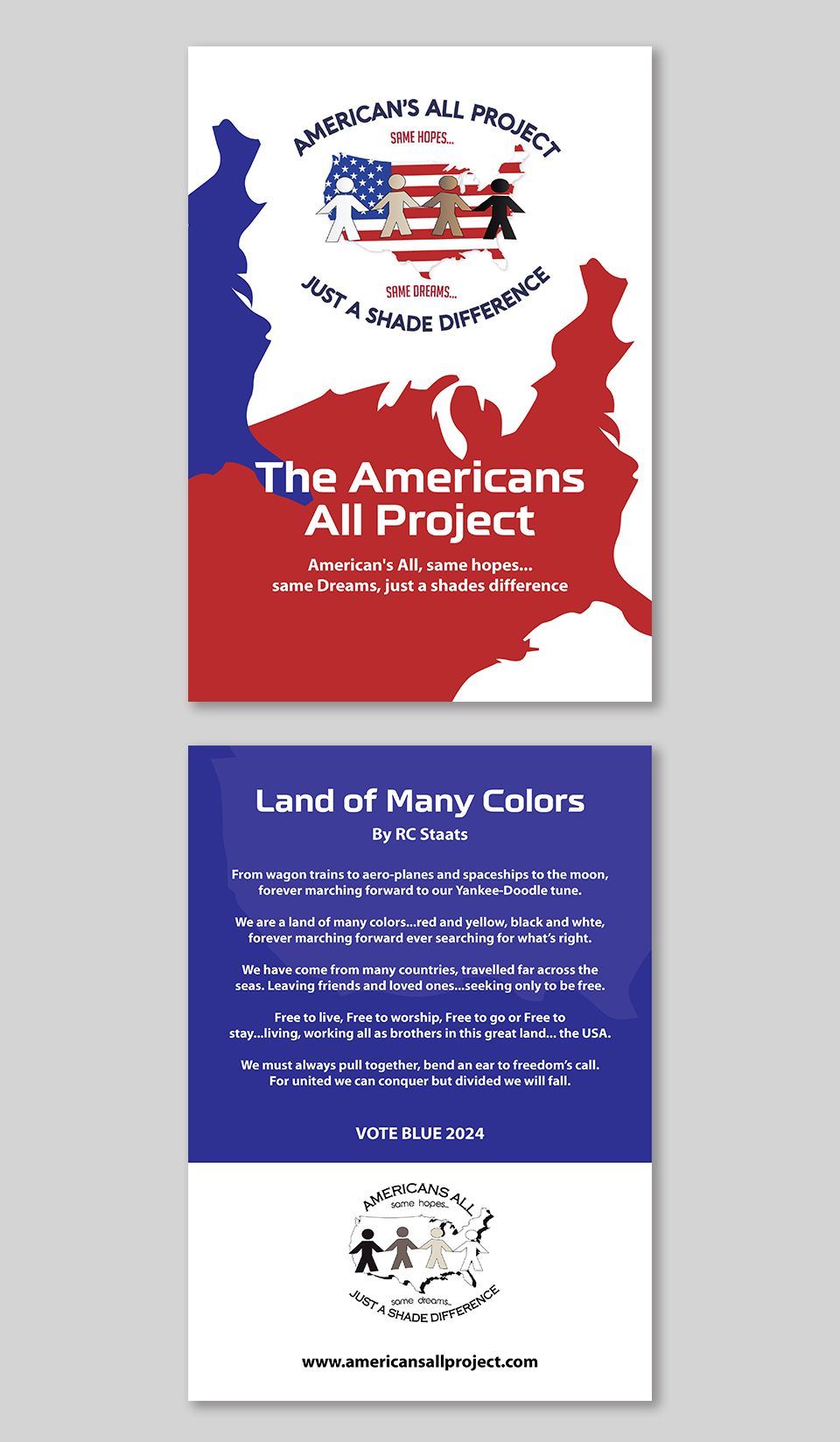 AMERICAN'S ALL PROJECT

SAME HOPES...

SAME DREAMS...

JUST A SHADE DIFFERENCE

The Americans All Project

American's All, same hopes... same Dreams, just a shades difference

Land of Many Colors

By RC Staats

From wagon trains to aero-planes and spaceships to the moon, forever marching forward to our Yankee-Doodle tune.

We are a land of many colors...red and yellow, black and whte, forever marching forward ever searching for what's right.

We have come from many countries, travelled far across the seas. Leaving friends and loved ones...seeking only to be free.

Free to live, Free to worship, Free to go or Free to stay...living, working all as brothers in this great land... the USA.

We must always pull together, bend an ear to freedom's call. For united we can conquer but divided we will fall.

VOTE BLUE 2024

AMERICANS ALL

same hopes...

same dreams...

JUST A SHADE DIFFERENCE

www.americansallproject.com